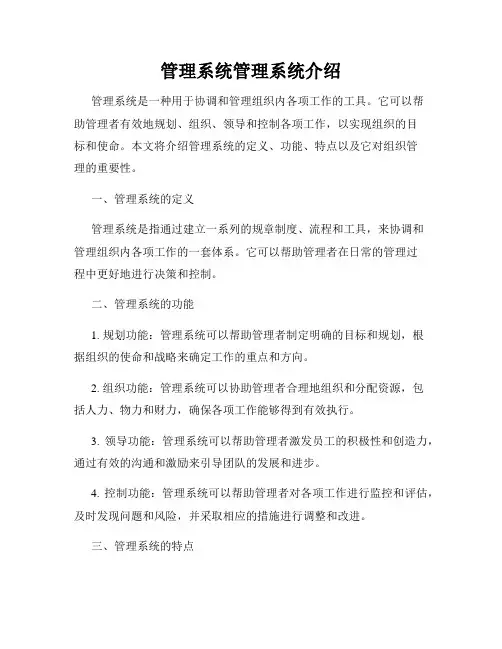 管理系统管理系统介绍

管理系统是一种用于协调和管理组织内各项工作的工具。它可以帮助管理者有效地规划、组织、领导和控制各项工作，以实现组织的目标和使命。本文将介绍管理系统的定义、功能、特点以及它对组织管理的重要性。

一、管理系统的定义

管理系统是指通过建立一系列的规章制度、流程和工具，来协调和管理组织内各项工作的一套体系。它可以帮助管理者在日常的管理过程中更好地进行决策和控制。

二、管理系统的功能

1. 规划功能：管理系统可以帮助管理者制定明确的目标和规划，根据组织的使命和战略来确定工作的重点和方向。

2. 组织功能：管理系统可以协助管理者合理地组织和分配资源，包括人力、物力和财力，确保各项工作能够得到有效执行。

3. 领导功能：管理系统可以帮助管理者激发员工的积极性和创造力，通过有效的沟通和激励来引导团队的发展和进步。

4. 控制功能：管理系统可以帮助管理者对各项工作进行监控和评估，及时发现问题和风险，并采取相应的措施进行调整和改进。

三、管理系统的特点